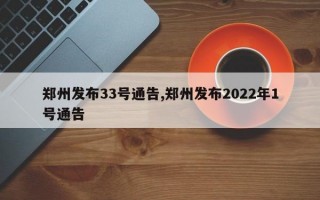 郑州发布33号通告,郑州发布2022年1号通告